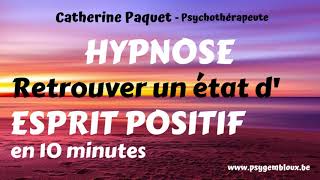 Catherine Paquet - Psychothérapeute

HYPNOSE
Retrouver un état d'
ESPRIT POSITIF
en 10 minutes

www.psygembloux.be